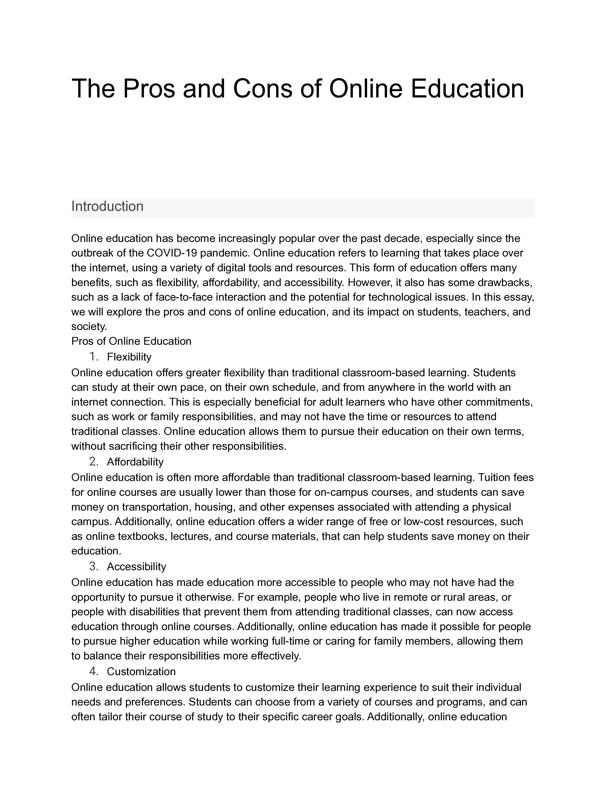 The Pros and Cons of Online Education

Introduction

Online education has become increasingly popular over the past decade, especially since the outbreak of the COVID-19 pandemic. Online education refers to learning that takes place over the internet, using a variety of digital tools and resources. This form of education offers many benefits, such as flexibility, affordability, and accessibility. However, it also has some drawbacks, such as a lack of face-to-face interaction and the potential for technological issues. In this essay, we will explore the pros and cons of online education, and its impact on students, teachers, and society.
Pros of Online Education
1. Flexibility
Online education offers greater flexibility than traditional classroom-based learning. Students can study at their own pace, on their own schedule, and from anywhere in the world with an internet connection. This is especially beneficial for adult learners who have other commitments, such as work or family responsibilities, and may not have the time or resources to attend traditional classes. Online education allows them to pursue their education on their own terms, without sacrificing their other responsibilities.
2. Affordability
Online education is often more affordable than traditional classroom-based learning. Tuition fees for online courses are usually lower than those for on-campus courses, and students can save money on transportation, housing, and other expenses associated with attending a physical campus. Additionally, online education offers a wider range of free or low-cost resources, such as online textbooks, lectures, and course materials, that can help students save money on their education.
3. Accessibility
Online education has made education more accessible to people who may not have had the opportunity to pursue it otherwise. For example, people who live in remote or rural areas, or people with disabilities that prevent them from attending traditional classes, can now access education through online courses. Additionally, online education has made it possible for people to pursue higher education while working full-time or caring for family members, allowing them to balance their responsibilities more effectively.
4. Customization
Online education allows students to customize their learning experience to suit their individual needs and preferences. Students can choose from a variety of courses and programs, and can often tailor their course of study to their specific career goals. Additionally, online education